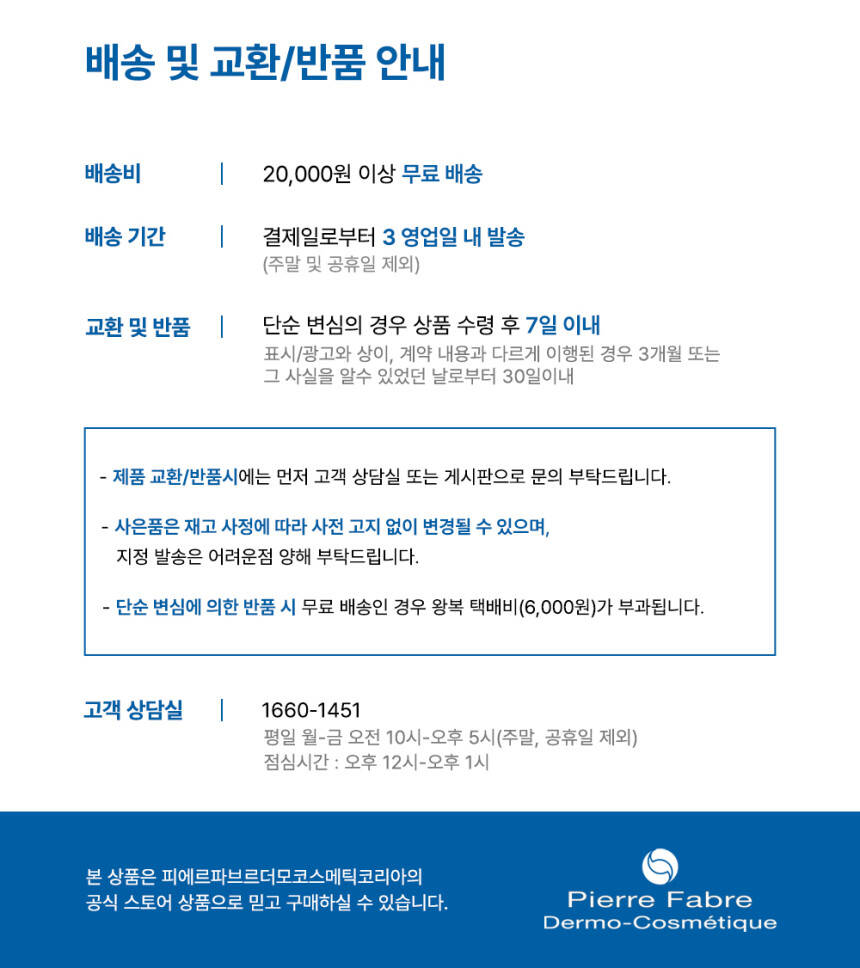 배송 및 교환/반품 안내

배송비 | 20,000원 이상 무료 배송

배송 기간 | 결제일로부터 3 영업일 내 발송
(주말 및 공휴일 제외)

교환 및 반품 | 단순 변심의 경우 상품 수령 후 7일 이내
표시/광고와 상이, 계약 내용과 다르게 이행된 경우 3개월 또는 그 사실을 알수 있었던 날로부터 30일이내

- 제품 교환/반품시에는 먼저 고객 상담실 또는 게시판으로 문의 부탁드립니다.

- 사은품은 재고 사정에 따라 사전 고지 없이 변경될 수 있으며, 지정 발송은 어려운점 양해 부탁드립니다.

- 단순 변심에 의한 반품 시 무료 배송인 경우 왕복 택배비(6,000원)가 부과됩니다.

고객 상담실 | 1660-1451
평일 월-금 오전 10시-오후 5시(주말, 공휴일 제외)
점심시간 : 오후 12시-오후 1시

본 상품은 피에르파브르더모코스메틱코리아의 공식 스토어 상품으로 믿고 구매하실 수 있습니다.

Pierre Fabre
Dermo-Cosmétique